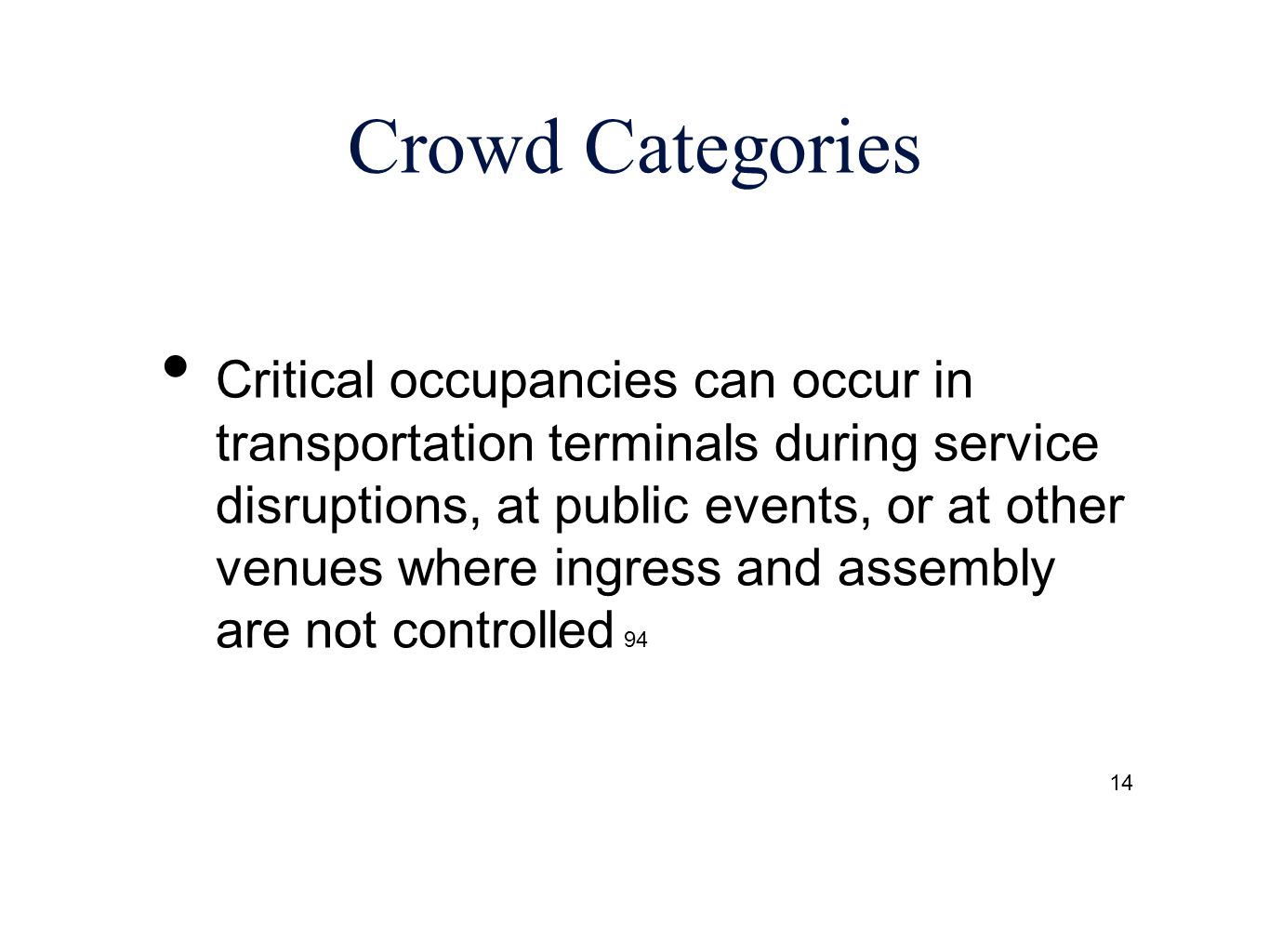 Crowd Categories

• Critical occupancies can occur in transportation terminals during service disruptions, at public events, or at other venues where ingress and assembly are not controlled 94

14